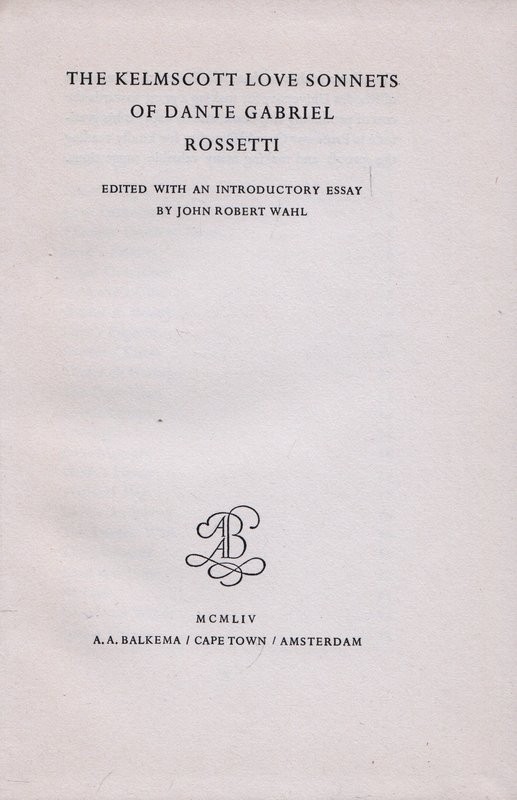 THE KELMSCOTT LOVE SONNETS
OF DANTE GABRIEL
ROSSETTI

EDITED WITH AN INTRODUCTORY ESSAY
BY JOHN ROBERT WAHL

AB

MCMLIV
A. A. BALKEMA / CAPE TOWN / AMSTERDAM